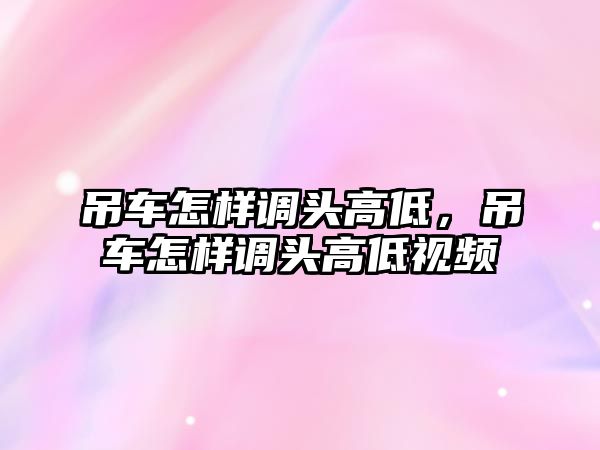 吊车怎样调头高低，吊车怎样调头高低视频